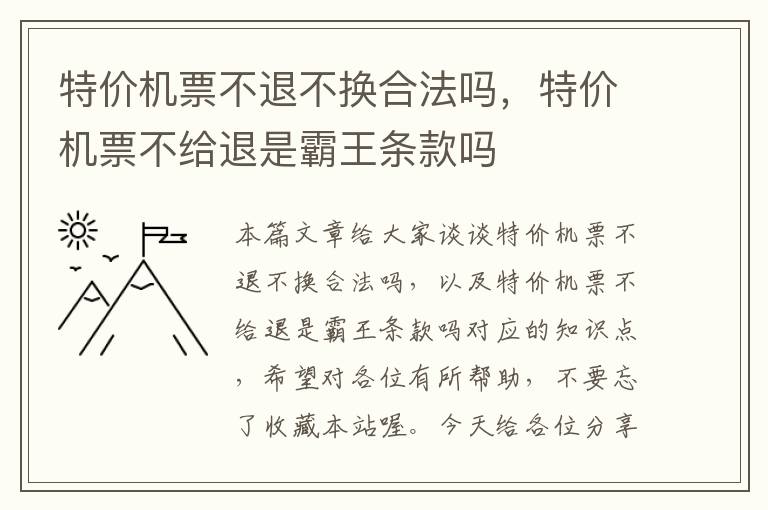 特价机票不退不换合法吗，特价机票不给退是霸王条款吗

本篇文章给大家谈谈特价机票不退不换合法吗，以及特价机票不给退是霸王条款吗对应的知识点，希望对各位有所帮助，不要忘了收藏本站喔。今天给各位分享